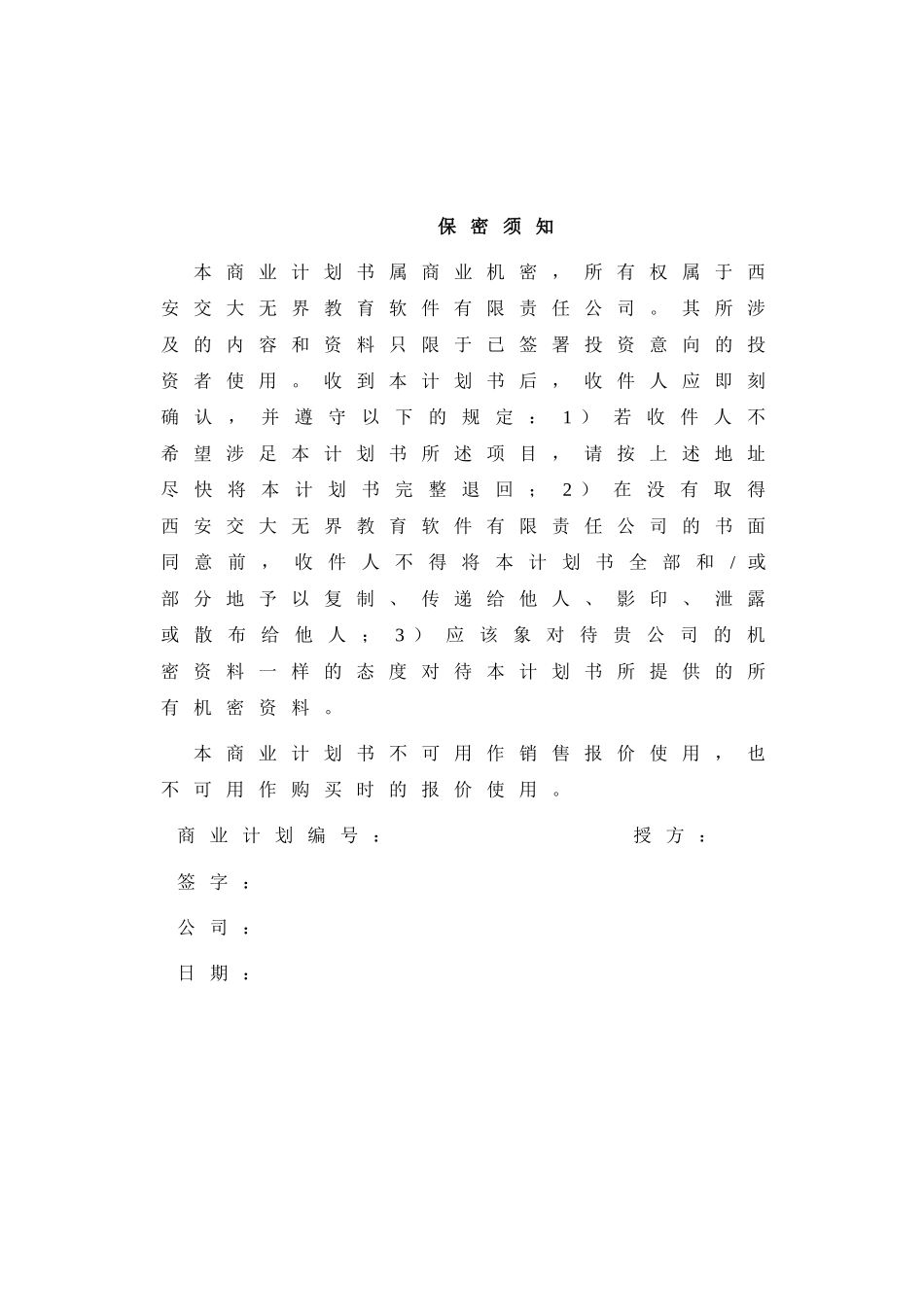 保密须知

本商业计划书属商业机密，所有权属于西安交大无界教育软件有限责任公司。其所涉及的内容和资料只限于已签署投资意向的投资者使用。收到本计划书后，收件人应即刻确认，并遵守以下的规定：1）若收件人不希望涉足本计划书所述项目，请按上述地址尽快将本计划书完整退回；2）在没有取得西安交大无界教育软件有限责任公司的书面同意前，收件人不得将本计划书全部和/或部分地予以复制、传递给他人、影印、泄露或散布给他人；3）应该象对待贵公司的机密资料一样的态度对待本计划书所提供的所有机密资料。

本商业计划书不可用作销售报价使用，也不可用作购买时的报价使用。

商业计划编号：　　　　　　　　　　　　　授方：

签字：

公司：

日期：